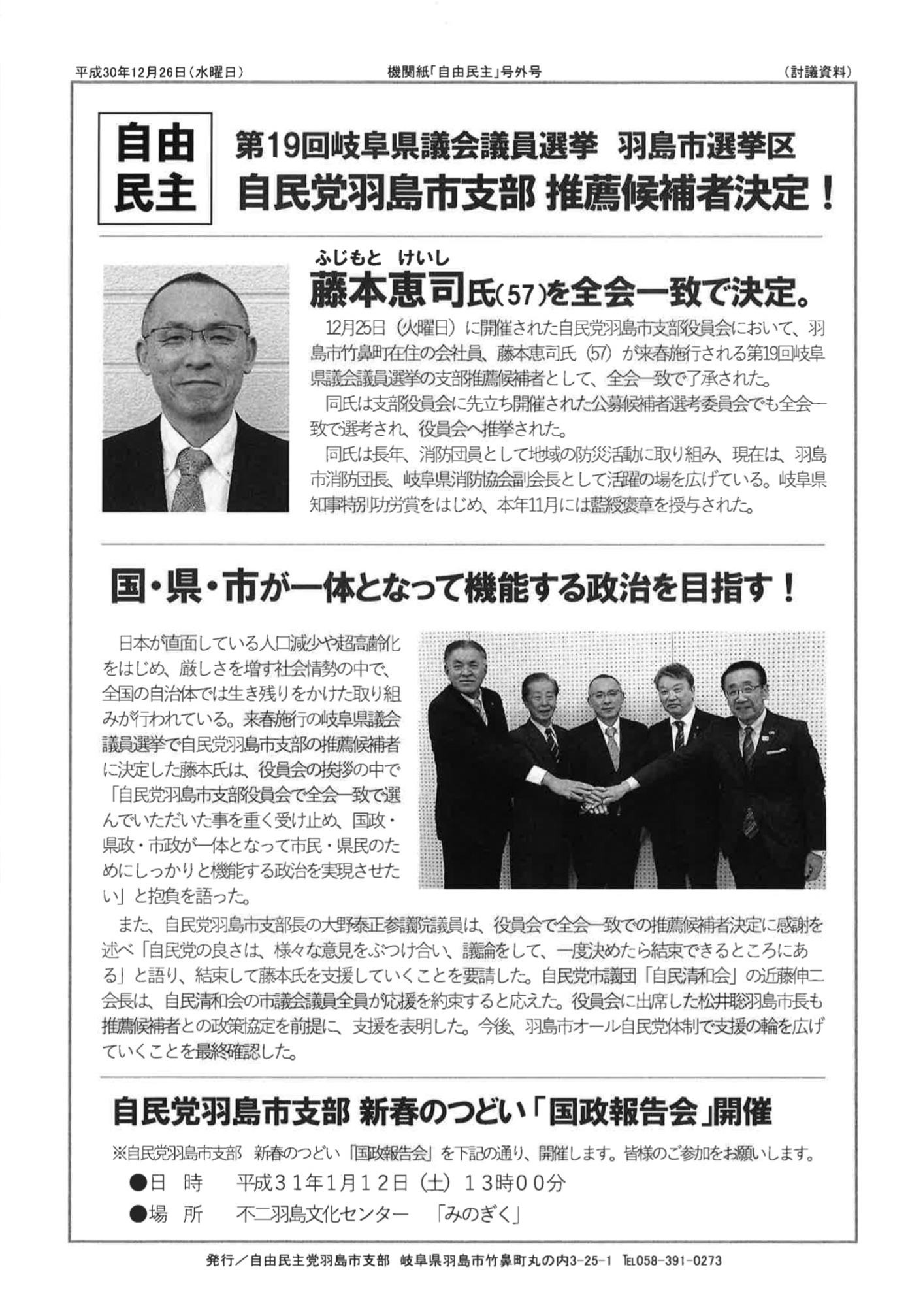 平成30年12月26日（水曜日）　機関紙「自由民主」号外号　（討議資料）

自由民主

第19回岐阜県議会議員選挙　羽島市選挙区
自民党羽島市支部 推薦候補者決定！

ふじもと　けいし
藤本恵司氏（57）を全会一致で決定。

12月25日（火曜日）に開催された自民党羽島市支部役員会において、羽島市竹鼻町在住の会社員、藤本恵司氏（57）が来春施行される第19回岐阜県議会議員選挙の支部推薦候補者として、全会一致で了承された。

同氏は支部役員会に先立ち開催された公募候補者選考委員会でも全会一致で選考され、役員会へ推挙された。

同氏は長年、消防団員として地域の防災活動に取り組み、現在は、羽島市消防団長、岐阜県消防協会副会長として活躍の場を広げている。岐阜県知事特別功労賞をはじめ、本年11月には藍綬褒章を授与された。

国・県・市が一体となって機能する政治を目指す！

日本が直面している人口減少や超高齢化をはじめ、厳しさを増す社会情勢の中で、全国の自治体では生き残りをかけた取り組みが行われている。来春施行の岐阜県議会議員選挙で自民党羽島市支部の推薦候補者に決定した藤本氏は、役員会の挨拶の中で「自民党羽島市支部役員会で全会一致で選んでいただいた事を重く受け止め、国政・県政・市政が一体となって市民・県民のためにしっかりと機能する政治を実現させたい」と抱負を語った。

また、自民党羽島市支部長の大野泰正参議院議員は、役員会で全会一致での推薦候補者決定に感謝を述べ「自民党の良さは、様々な意見をぶつけ合い、議論をして、一度決めたら結束できるところにある」と語り、結束して藤本氏を支援していくことを要請した。自民党市議団「自民清和会」の近藤伸二会長は、自民清和会の市議会議員全員が応援を約束すると応えた。役員会に出席した松井聡羽島市長も推薦候補者との政策協定を前提に、支援を表明した。今後、羽島市オール自民党体制で支援の輪を広げていくことを最終確認した。

自民党羽島市支部 新春のつどい「国政報告会」開催

※自民党羽島市支部　新春のつどい「国政報告会」を下記の通り、開催します。皆様のご参加をお願いします。
●日　時　平成３１年1月１２日（土）１３時００分
●場　所　不二羽島文化センター　「みのぎく」

発行／自由民主党羽島市支部　岐阜県羽島市竹鼻町丸の内3-25-1　TEL058-391-0273